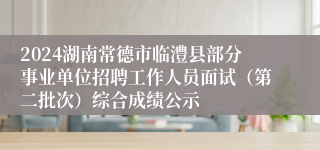 2024湖南常德市临澧县部分事业单位招聘工作人员面试（第二批次）综合成绩公示